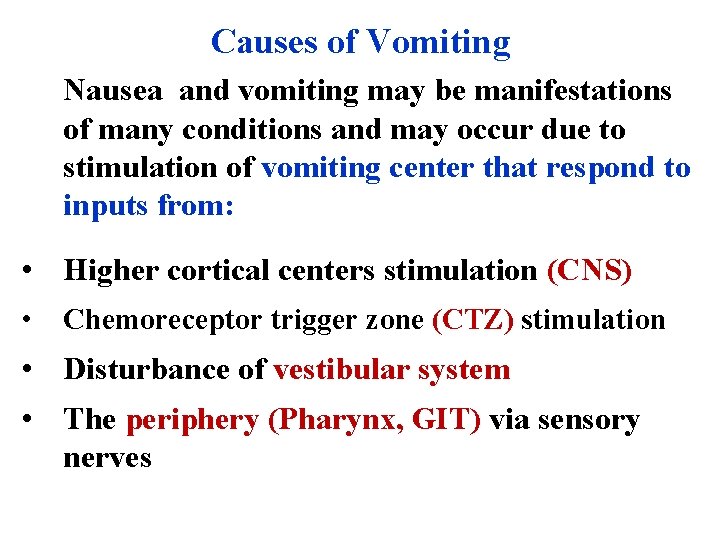 Causes of Vomiting

Nausea and vomiting may be manifestations of many conditions and may occur due to stimulation of vomiting center that respond to inputs from:

• Higher cortical centers stimulation (CNS)
• Chemoreceptor trigger zone (CTZ) stimulation
• Disturbance of vestibular system
• The periphery (Pharynx, GIT) via sensory nerves